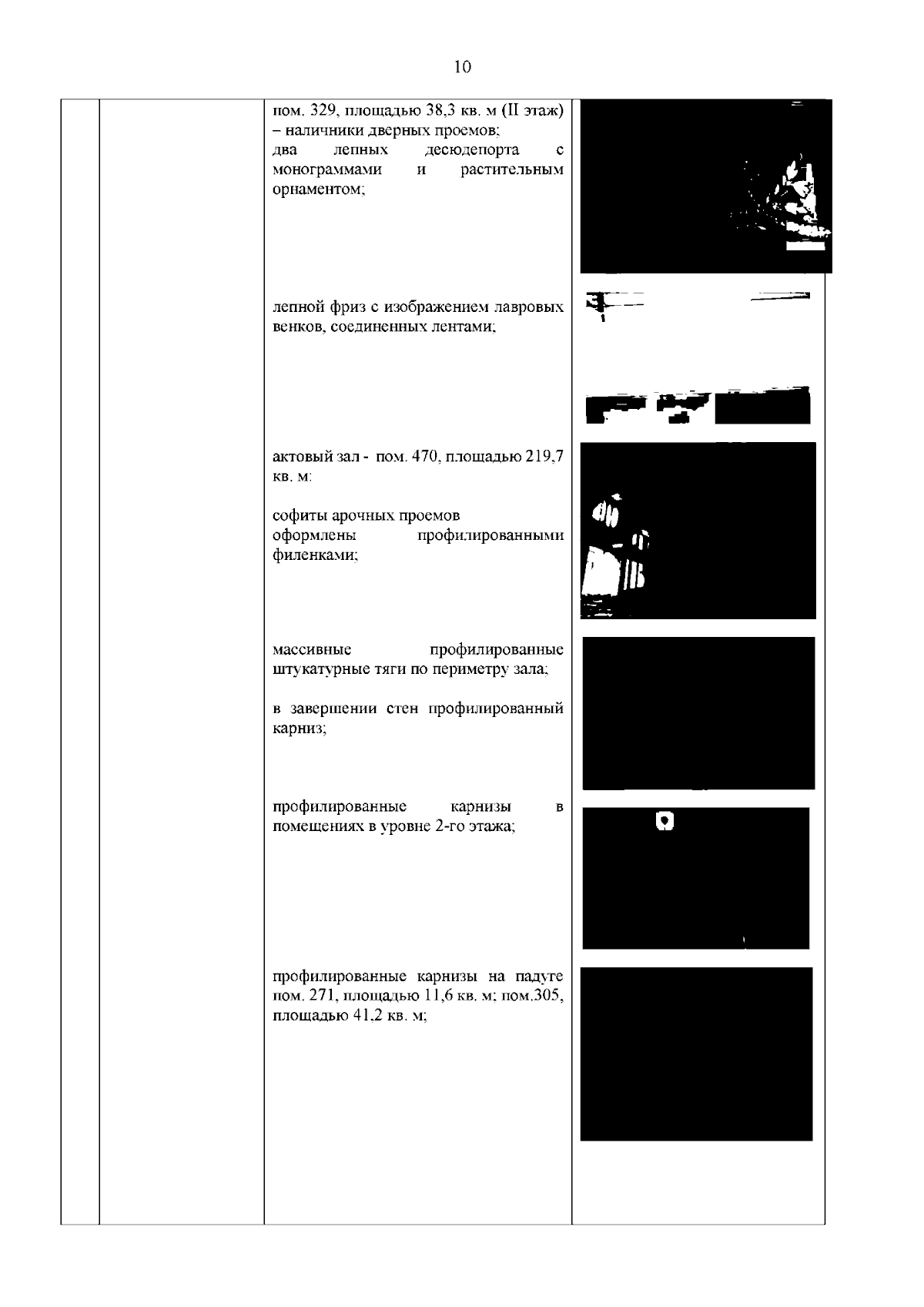 10

пом. 329, площадью 38,3 кв. м (II этаж) – наличники дверных проемов;
два лепных десюдепорта с монограммами и растительным орнаментом;

лепной фриз с изображением лавровых венков, соединенных лентами;

актовый зал - пом. 470, площадью 219,7 кв. м:

софиты арочных проемов оформлены профилированными филенками;

массивные профилированные штукатурные тяги по периметру зала;

в завершении стен профилированный карниз;

профилированные карнизы в помещениях в уровне 2-го этажа;

профилированные карнизы на падуге пом. 271, площадью 11,6 кв. м; пом.305, площадью 41,2 кв. м;